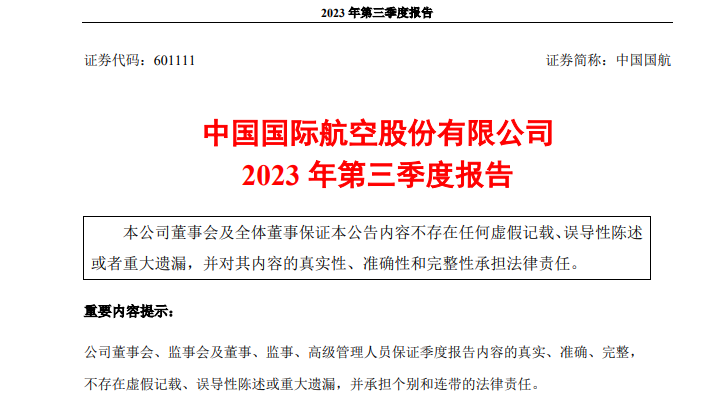 2023 年第三季度报告

证券代码：601111

证券简称：中国国航

中国国际航空股份有限公司
2023 年第三季度报告

本公司董事会及全体董事保证本公告内容不存在任何虚假记载、误导性陈述或者重大遗漏，并对其内容的真实性、准确性和完整性承担法律责任。

重要内容提示：

公司董事会、监事会及董事、监事、高级管理人员保证季度报告内容的真实、准确、完整，不存在虚假记载、误导性陈述或重大遗漏，并承担个别和连带的法律责任。